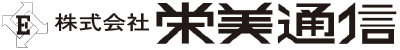 E 株式会社 栄美通信